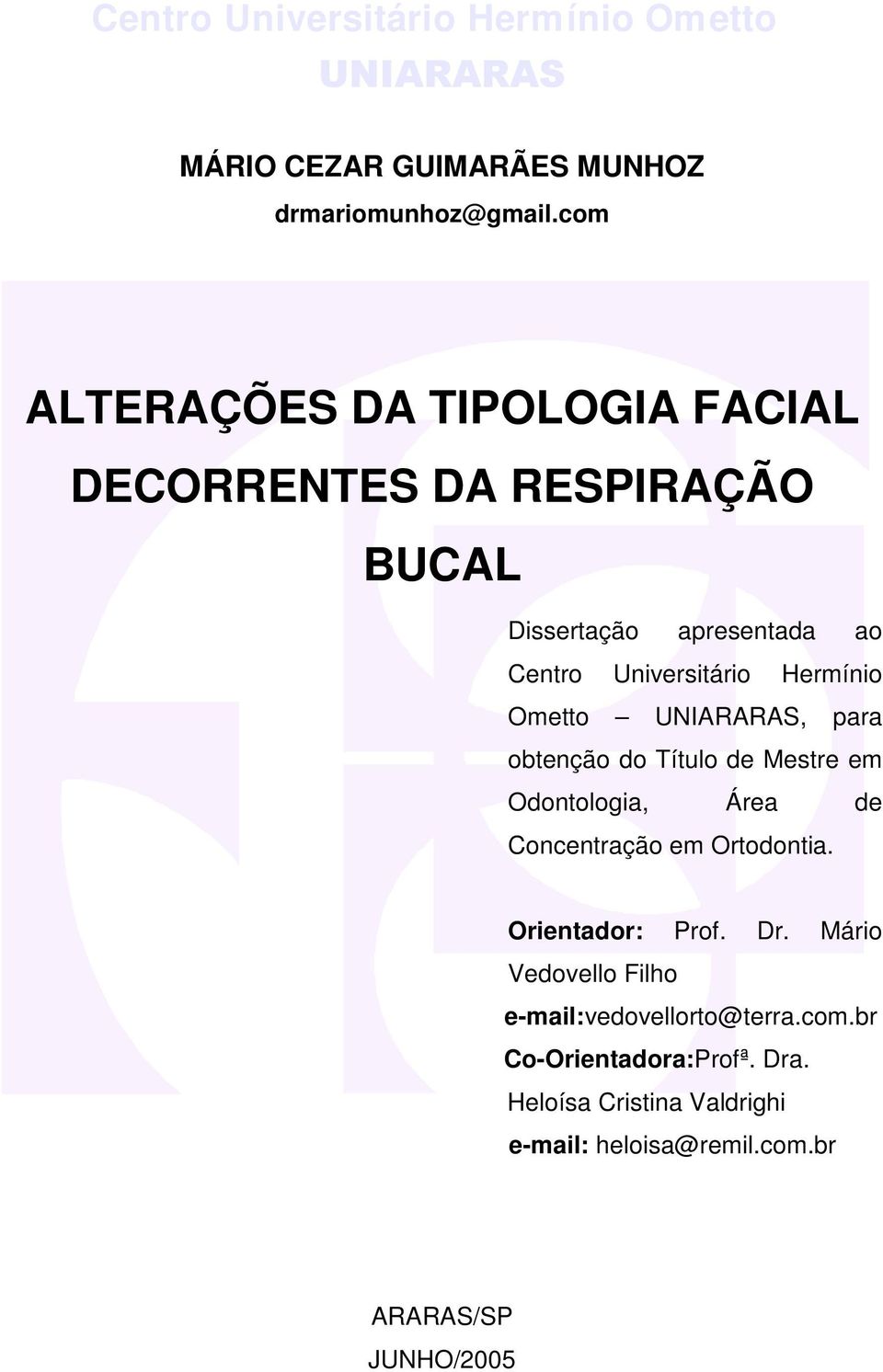 Centro Universitário Hermínio Ometto
UNIARARAS

MÁRIO CEZAR GUIMARÃES MUNHOZ
drmariomunhoz@gmail.com

ALTERAÇÕES DA TIPOLOGIA FACIAL DECORRENTES DA RESPIRAÇÃO BUCAL

Dissertação apresentada ao Centro Universitário Hermínio Ometto – UNIARARAS, para obtenção do Título de Mestre em Odontologia, Área de Concentração em Ortodontia.

Orientador: Prof. Dr. Mário Vedovello Filho
e-mail:vedovellorto@terra.com.br
Co-Orientadora:Profª. Dra. Heloísa Cristina Valdrighi
e-mail: heloisa@remil.com.br

ARARAS/SP
JUNHO/2005